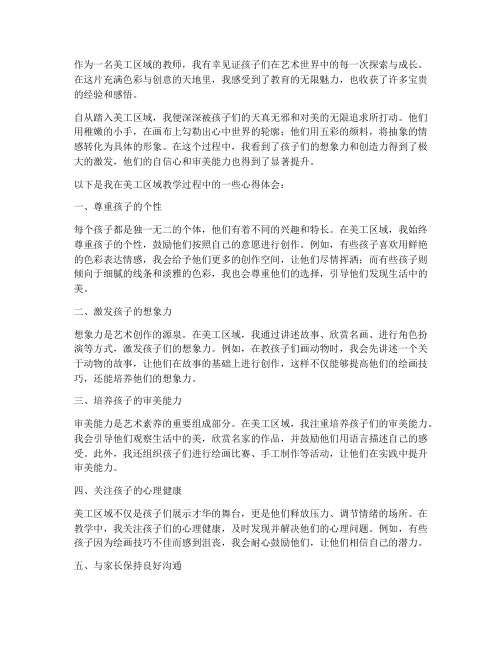 作为一名美工区域的教师，我有幸见证孩子们在艺术世界中的每一次探索与成长。在这片充满色彩与创意的天地里，我感受到了教育的无限魅力，也收获了许多宝贵的经验和感悟。

自从踏入美工区域，我便深深被孩子们的天真无邪和对美的无限追求所打动。他们用稚嫩的小手，在画布上勾勒出心中世界的轮廓；他们用五彩的颜料，将抽象的情感转化为具体的形象。在这个过程中，我看到了孩子们的想象力和创造力得到了极大的激发，他们的自信心和审美能力也得到了显著提升。

以下是我在美工区域教学过程中的一些心得体会：

一、尊重孩子的个性

每个孩子都是独一无二的个体，他们有着不同的兴趣和特长。在美工区域，我始终尊重孩子的个性，鼓励他们按照自己的意愿进行创作。例如，有些孩子喜欢用鲜艳的色彩表达情感，我会给予他们更多的创作空间，让他们尽情挥洒；而有些孩子则倾向于细腻的线条和淡雅的色彩，我也会尊重他们的选择，引导他们发现生活中的美。

二、激发孩子的想象力

想象力是艺术创作的源泉。在美工区域，我通过讲述故事、欣赏名画、进行角色扮演等方式，激发孩子们的想象力。例如，在教孩子们画动物时，我会先讲述一个关于动物的故事，让他们在故事的基础上进行创作，这样不仅能够提高他们的绘画技巧，还能培养他们的想象力。

三、培养孩子的审美能力

审美能力是艺术素养的重要组成部分。在美工区域，我注重培养孩子们的审美能力。我会引导他们观察生活中的美，欣赏名家的作品，并鼓励他们用语言描述自己的感受。此外，我还组织孩子们进行绘画比赛、手工制作等活动，让他们在实践中提升审美能力。

四、关注孩子的心理健康

美工区域不仅是孩子们展示才华的舞台，更是他们释放压力、调节情绪的场所。在教学中，我关注孩子们的心理健康，及时发现并解决他们的心理问题。例如，有些孩子因为绘画技巧不佳而感到沮丧，我会耐心鼓励他们，让他们相信自己的潜力。

五、与家长保持良好沟通